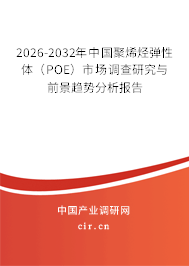 2026-2032年中国聚烯烃弹性体（POE）市场调查研究与前景趋势分析报告

中国产业调研网
cir.cn